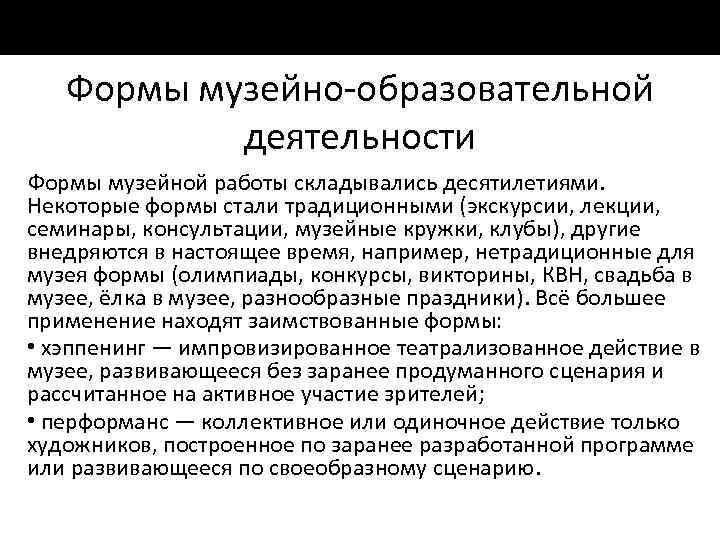 Формы музейно-образовательной деятельности

Формы музейной работы складывались десятилетиями. Некоторые формы стали традиционными (экскурсии, лекции, семинары, консультации, музейные кружки, клубы), другие внедряются в настоящее время, например, нетрадиционные для музея формы (олимпиады, конкурсы, викторины, КВН, свадьба в музее, ёлка в музее, разнообразные праздники). Всё большее применение находят заимствованные формы:

• хэппенинг — импровизированное театрализованное действие в музее, развивающееся без заранее продуманного сценария и рассчитанное на активное участие зрителей;

• перформанс — коллективное или одиночное действие только художников, построенное по заранее разработанной программе или развивающееся по своеобразному сценарию.